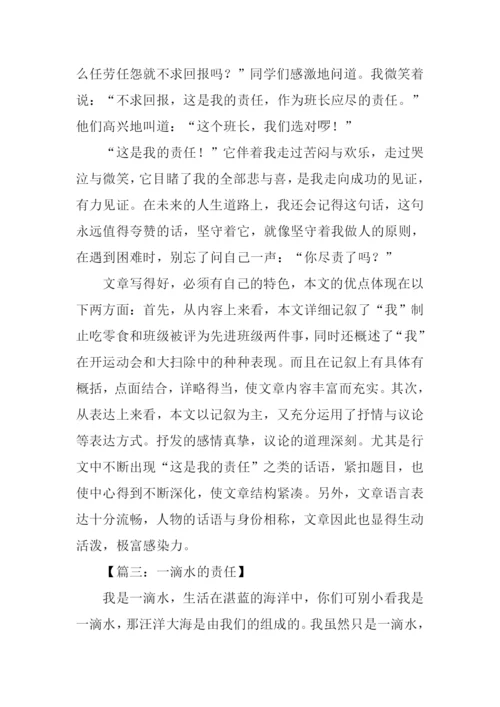 么任劳任怨就不求回报吗？”同学们感激地问道。我微笑着说：“不求回报，这是我的责任，作为班长应尽的责任。”他们高兴地叫道：“这个班长，我们选对啰！”

“这是我的责任！”它伴着我走过苦闷与欢乐，走过哭泣与微笑，它目睹了我的全部悲与喜，是我走向成功的见证，有力见证。在未来的人生道路上，我还会记得这句话，这句永远值得夸赞的话，坚守着它，就像坚守着我做人的原则，在遇到困难时，别忘了问自己一声：“你尽责了吗？”

文章写得好，必须有自己的特色，本文的优点体现在以下两方面：首先，从内容上来看，本文详细记叙了“我”制止吃零食和班级被评为先进班级两件事，同时还概述了“我”在开运动会和大扫除中的种种表现。而且在记叙上有具体有概括，点面结合，详略得当，使文章内容丰富而充实。其次，从表达上来看，本文以记叙为主，又充分运用了抒情与议论等表达方式。抒发的感情真挚，议论的道理深刻。尤其是行文中不断出现“这是我的责任”之类的话语，紧扣题目，也使中心得到不断深化，使文章结构紧凑。另外，文章语言表达十分流畅，人物的话语与身份相称，文章因此也显得生动活泼，极富感染力。

【篇三：一滴水的责任】

我是一滴水，生活在湛蓝的海洋中，你们可别小看我是一滴水，那汪洋大海是由我们的组成的。我虽然只是一滴水，